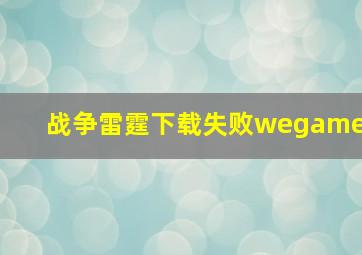 战争雷霆下载失败wegame